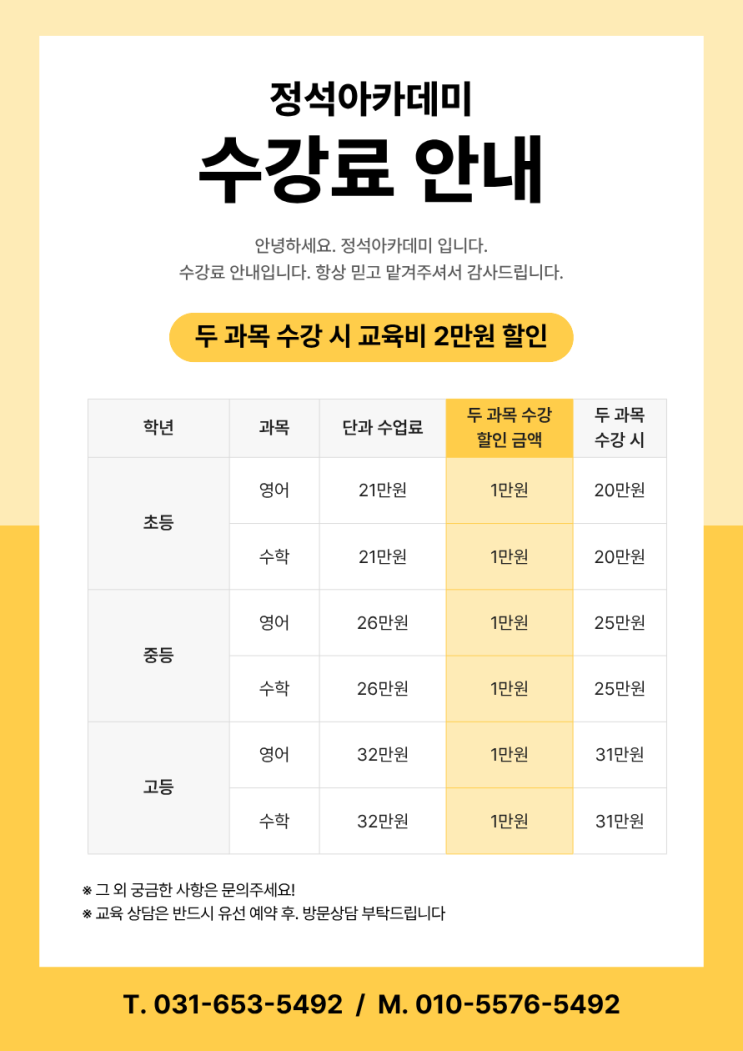 정석아카데미

수강료 안내

안녕하세요. 정석아카데미 입니다.
수강료 안내입니다. 항상 믿고 맡겨주셔서 감사드립니다.

두 과목 수강 시 교육비 2만원 할인

| 학년 | 과목 | 단과 수업료 | 두 과목 수강 할인 금액 | 두 과목 수강 시 |
|---|---|---|---|---|
| 초등 | 영어 | 21만원 | 1만원 | 20만원 |
| | 수학 | 21만원 | 1만원 | 20만원 |
| 중등 | 영어 | 26만원 | 1만원 | 25만원 |
| | 수학 | 26만원 | 1만원 | 25만원 |
| 고등 | 영어 | 32만원 | 1만원 | 31만원 |
| | 수학 | 32만원 | 1만원 | 31만원 |

※ 그 외 궁금한 사항은 문의주세요!
※ 교육 상담은 반드시 유선 예약 후. 방문상담 부탁드립니다

T. 031-653-5492 / M. 010-5576-5492